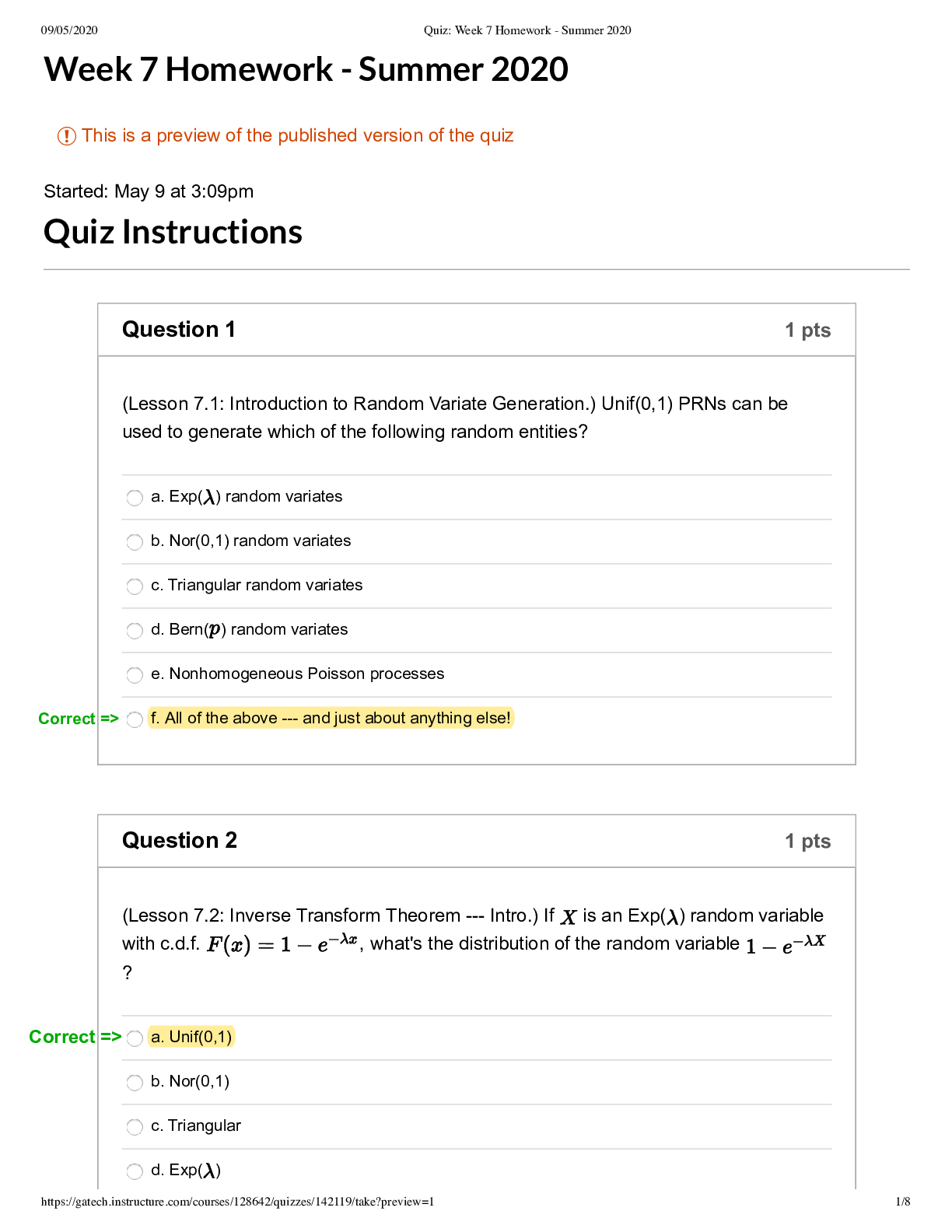 09/05/2020 Quiz: Week 7 Homework - Summer 2020

Week 7 Homework - Summer 2020

This is a preview of the published version of the quiz

Started: May 9 at 3:09pm

Quiz Instructions

Question 1 1 pts

(Lesson 7.1: Introduction to Random Variate Generation.) Unif(0,1) PRNs can be used to generate which of the following random entities?

a. Exp($\lambda$) random variates

b. Nor(0,1) random variates

c. Triangular random variates

d. Bern($p$) random variates

e. Nonhomogeneous Poisson processes

Correct => f. All of the above --- and just about anything else!

Question 2 1 pts

(Lesson 7.2: Inverse Transform Theorem --- Intro.) If $X$ is an Exp($\lambda$) random variable with c.d.f. $F(x) = 1 - e^{-\lambda x}$, what's the distribution of the random variable $1 - e^{-\lambda X}$ ?

Correct => a. Unif(0,1)

b. Nor(0,1)

c. Triangular

d. Exp($\lambda$)

https://gatech.instructure.com/courses/128642/quizzes/142119/take?preview=1 1/8